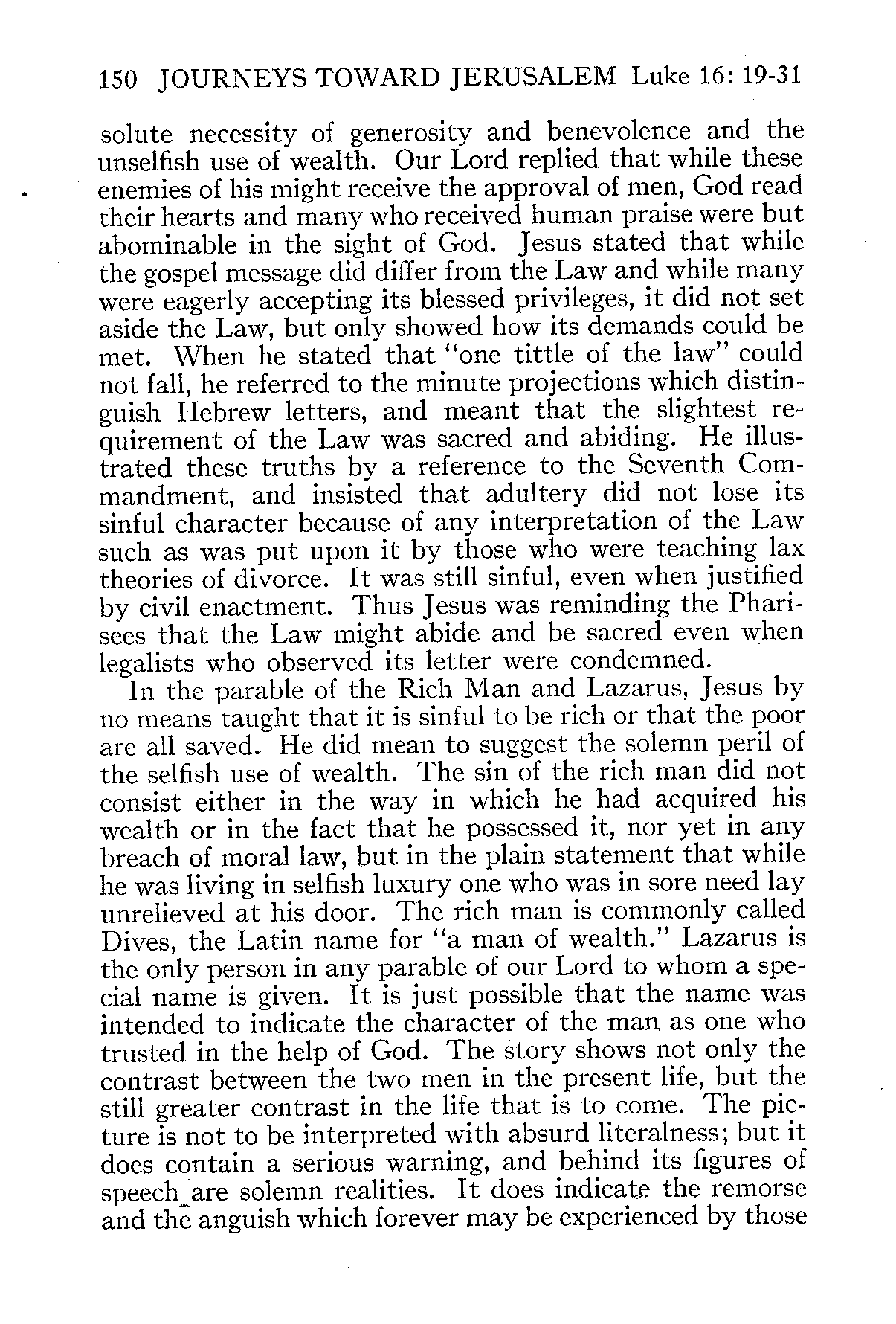 150 JOURNEYS TOWARD JERUSALEM Luke 16: 19-31

solute necessity of generosity and benevolence and the unselfish use of wealth. Our Lord replied that while these enemies of his might receive the approval of men, God read their hearts and many who received human praise were but abominable in the sight of God. Jesus stated that while the gospel message did differ from the Law and while many were eagerly accepting its blessed privileges, it did not set aside the Law, but only showed how its demands could be met. When he stated that "one tittle of the law" could not fall, he referred to the minute projections which distinguish Hebrew letters, and meant that the slightest requirement of the Law was sacred and abiding. He illustrated these truths by a reference to the Seventh Commandment, and insisted that adultery did not lose its sinful character because of any interpretation of the Law such as was put upon it by those who were teaching lax theories of divorce. It was still sinful, even when justified by civil enactment. Thus Jesus was reminding the Pharisees that the Law might abide and be sacred even when legalists who observed its letter were condemned.

In the parable of the Rich Man and Lazarus, Jesus by no means taught that it is sinful to be rich or that the poor are all saved. He did mean to suggest the solemn peril of the selfish use of wealth. The sin of the rich man did not consist either in the way in which he had acquired his wealth or in the fact that he possessed it, nor yet in any breach of moral law, but in the plain statement that while he was living in selfish luxury one who was in sore need lay unrelieved at his door. The rich man is commonly called Dives, the Latin name for "a man of wealth." Lazarus is the only person in any parable of our Lord to whom a special name is given. It is just possible that the name was intended to indicate the character of the man as one who trusted in the help of God. The story shows not only the contrast between the two men in the present life, but the still greater contrast in the life that is to come. The picture is not to be interpreted with absurd literalness; but it does contain a serious warning, and behind its figures of speech are solemn realities. It does indicate the remorse and the anguish which forever may be experienced by those